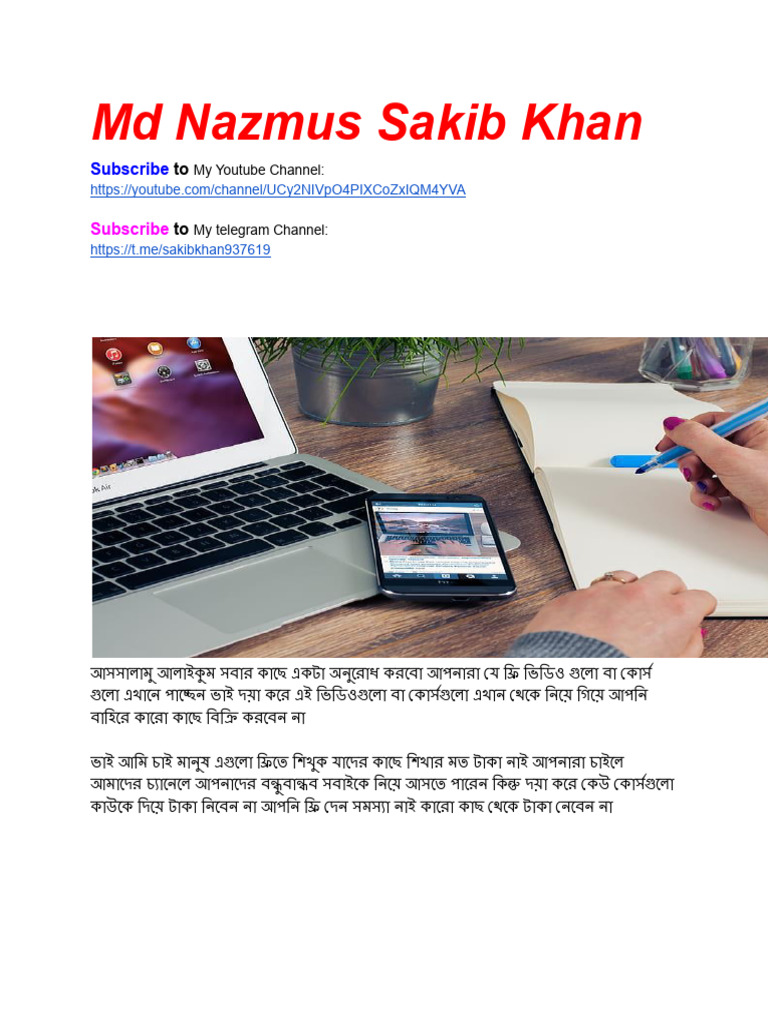 Md Nazmus Sakib Khan

Subscribe to My Youtube Channel:
https://youtube.com/channel/UCy2NIVpO4PIXCoZxIQM4YVA

Subscribe to My telegram Channel:
https://t.me/sakibkhan937619

আসসালামু আলাইকুম সবার কাছে একটা অনুরোধ করবো আপনারা যে ফ্রি ভিডিও গুলো বা কোর্স গুলো এখানে পাচ্ছেন ভাই দয়া করে এই ভিডিওগুলো বা কোর্সগুলো এখান থেকে নিয়ে গিয়ে আপনি বাহিরে কারো কাছে বিক্রি করবেন না

ভাই আমি চাই মানুষ এগুলো ফ্রিতে শিখুক যাদের কাছে শিখার মত টাকা নাই আপনারা চাইলে আমাদের চ্যানেলে আপনাদের বন্ধুবান্ধব সবাইকে নিয়ে আসতে পারেন কিন্তু দয়া করে কেউ কোর্সগুলো কাউকে দিয়ে টাকা নিবেন না আপনি ফ্রি দেন সমস্যা নাই কারো কাছ থেকে টাকা নেবেন না